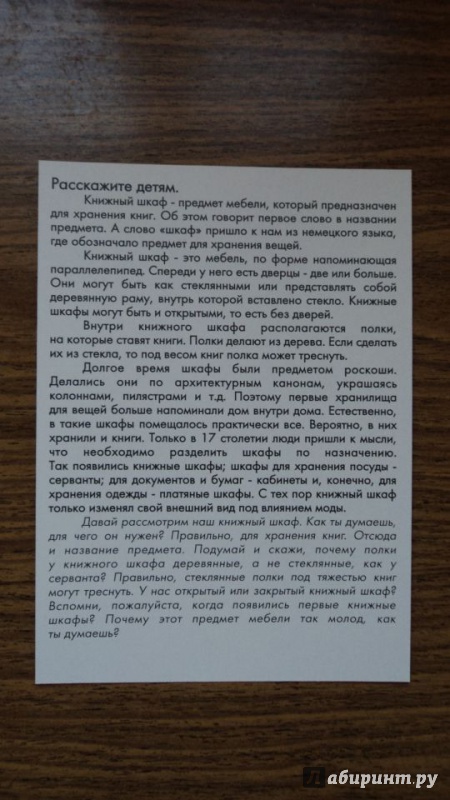 Расскажите детям.

Книжный шкаф - предмет мебели, который предназначен для хранения книг. Об этом говорит первое слово в названии предмета. А слово «шкаф» пришло к нам из немецкого языка, где обозначало предмет для хранения вещей.

Книжный шкаф - это мебель, по форме напоминающая параллелепипед. Спереди у него есть дверцы - две или больше. Они могут быть как стеклянными или представлять собой деревянную раму, внутрь которой вставлено стекло. Книжные шкафы могут быть и открытыми, то есть без дверей.

Внутри книжного шкафа располагаются полки, на которые ставят книги. Полки делают из дерева. Если сделать их из стекла, то под весом книг полка может треснуть.

Долгое время шкафы были предметом роскоши. Делались они по архитектурным канонам, украшаясь колоннами, пилястрами и т.д. Поэтому первые хранилища для вещей больше напоминали дом внутри дома. Естественно, в такие шкафы помещалось практически все. Вероятно, в них хранили и книги. Только в 17 столетии люди пришли к мысли, что необходимо разделить шкафы по назначению. Так появились книжные шкафы; шкафы для хранения посуды - серванты; для документов и бумаг - кабинеты и, конечно, для хранения одежды - платяные шкафы. С тех пор книжный шкаф только изменял свой внешний вид под влиянием моды.

Давай рассмотрим наш книжный шкаф. Как ты думаешь, для чего он нужен? Правильно, для хранения книг. Отсюда и название предмета. Подумай и скажи, почему полки у книжного шкафа деревянные, а не стеклянные, как у серванта? Правильно, стеклянные полки под тяжестью книг могут треснуть. У нас открытый или закрытый книжный шкаф? Вспомни, пожалуйста, когда появились первые книжные шкафы? Почему этот предмет мебели так молод, как ты думаешь?

Лабиринт.ру